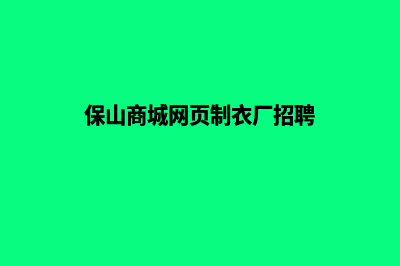 保山商城网页制衣厂招聘